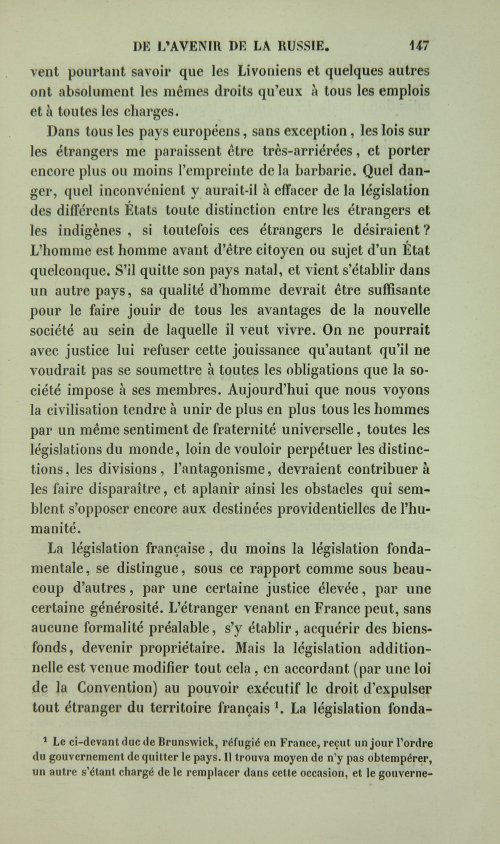 DE L'AVENIR DE LA RUSSIE. 147

vent pourtant savoir que les Livoniens et quelques autres ont absolument les mêmes droits qu'eux à tous les emplois et à toutes les charges.

Dans tous les pays européens, sans exception, les lois sur les étrangers me paraissent être très-arriérées, et porter encore plus ou moins l'empreinte de la barbarie. Quel danger, quel inconvénient y aurait-il à effacer de la législation des différents États toute distinction entre les étrangers et les indigènes, si toutefois ces étrangers le désiraient? L'homme est homme avant d'être citoyen ou sujet d'un État quelconque. S'il quitte son pays natal, et vient s'établir dans un autre pays, sa qualité d'homme devrait être suffisante pour le faire jouir de tous les avantages de la nouvelle société au sein de laquelle il veut vivre. On ne pourrait avec justice lui refuser cette jouissance qu'autant qu'il ne voudrait pas se soumettre à toutes les obligations que la société impose à ses membres. Aujourd'hui que nous voyons la civilisation tendre à unir de plus en plus tous les hommes par un même sentiment de fraternité universelle, toutes les législations du monde, loin de vouloir perpétuer les distinctions, les divisions, l'antagonisme, devraient contribuer à les faire disparaître, et aplanir ainsi les obstacles qui semblent s'opposer encore aux destinées providentielles de l'humanité.

La législation française, du moins la législation fondamentale, se distingue, sous ce rapport comme sous beaucoup d'autres, par une certaine justice élevée, par une certaine générosité. L'étranger venant en France peut, sans aucune formalité préalable, s'y établir, acquérir des biens-fonds, devenir propriétaire. Mais la législation additionnelle est venue modifier tout cela, en accordant (par une loi de la Convention) au pouvoir exécutif le droit d'expulser tout étranger du territoire français $^{1}$. La législation fonda-

$^{1}$ Le ci-devant duc de Brunswick, réfugié en France, reçut un jour l'ordre du gouvernement de quitter le pays. Il trouva moyen de n'y pas obtempérer, un autre s'étant chargé de le remplacer dans cette occasion, et le gouverne-